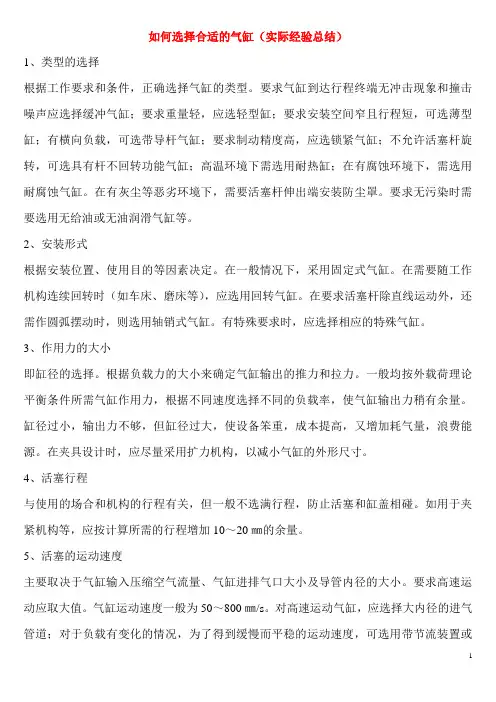 如何选择合适的气缸（实际经验总结）

1、类型的选择

根据工作要求和条件，正确选择气缸的类型。要求气缸到达行程终端无冲击现象和撞击噪声应选择缓冲气缸；要求重量轻，应选轻型缸；要求安装空间窄且行程短，可选薄型缸；有横向负载，可选带导杆气缸；要求制动精度高，应选锁紧气缸；不允许活塞杆旋转，可选具有杆不回转功能气缸；高温环境下需选用耐热缸；在有腐蚀环境下，需选用耐腐蚀气缸。在有灰尘等恶劣环境下，需要活塞杆伸出端安装防尘罩。要求无污染时需要选用无给油或无油润滑气缸等。

2、安装形式

根据安装位置、使用目的等因素决定。在一般情况下，采用固定式气缸。在需要随工作机构连续回转时（如车床、磨床等），应选用回转气缸。在要求活塞杆除直线运动外，还需作圆弧摆动时，则选用轴销式气缸。有特殊要求时，应选择相应的特殊气缸。

3、作用力的大小

即缸径的选择。根据负载力的大小来确定气缸输出的推力和拉力。一般均按外载荷理论平衡条件所需气缸作用力，根据不同速度选择不同的负载率，使气缸输出力稍有余量。缸径过小，输出力不够，但缸径过大，使设备笨重，成本提高，又增加耗气量，浪费能源。在夹具设计时，应尽量采用扩力机构，以减小气缸的外形尺寸。

4、活塞行程

与使用的场合和机构的行程有关，但一般不选满行程，防止活塞和缸盖相碰。如用于夹紧机构等，应按计算所需的行程增加 10～20 ㎜的余量。

5、活塞的运动速度

主要取决于气缸输入压缩空气流量、气缸进排气口大小及导管内径的大小。要求高速运动应取大值。气缸运动速度一般为 50～800 ㎜/s。对高速运动气缸，应选择大内径的进气管道；对于负载有变化的情况，为了得到缓慢而平稳的运动速度，可选用带节流装置或

1